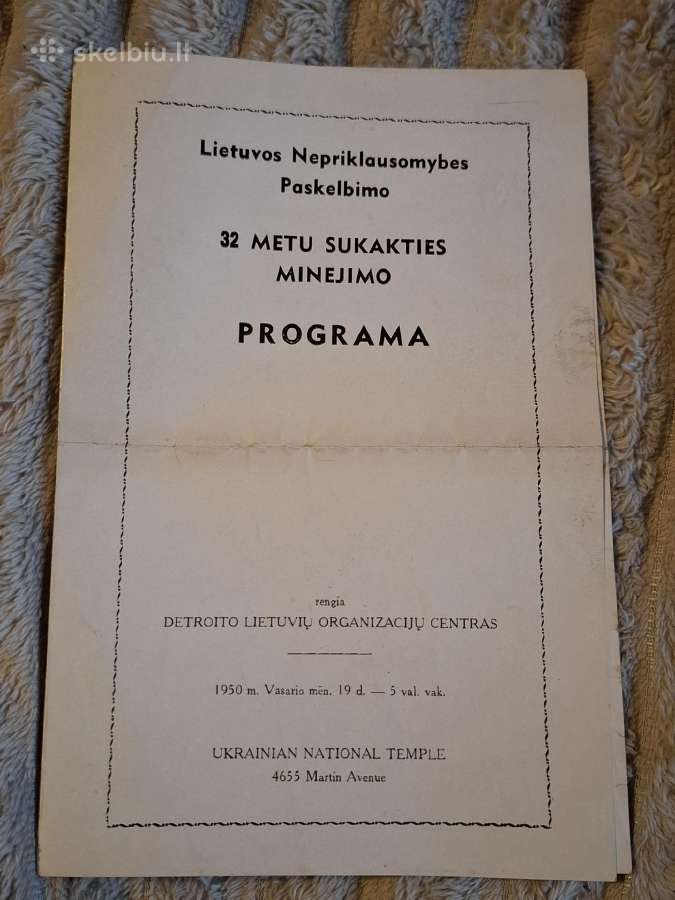 skelbiu.lt

Lietuvos Nepriklausomybes Paskelbimo

32 METU SUKAKTIES MINEJIMO

PROGRAMA

rengia

DETROITO LIETUVIŲ ORGANIZACIJŲ CENTRAS

1950 m. Vasario mėn. 19 d. — 5 val. vak.

UKRAINIAN NATIONAL TEMPLE
4655 Martin Avenue